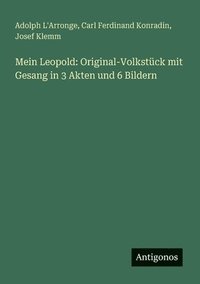 Adolph L'Arronge, Carl Ferdinand Konradin, Josef Klemm

Mein Leopold: Original-Volkstück mit Gesang in 3 Akten und 6 Bildern

Antigonos